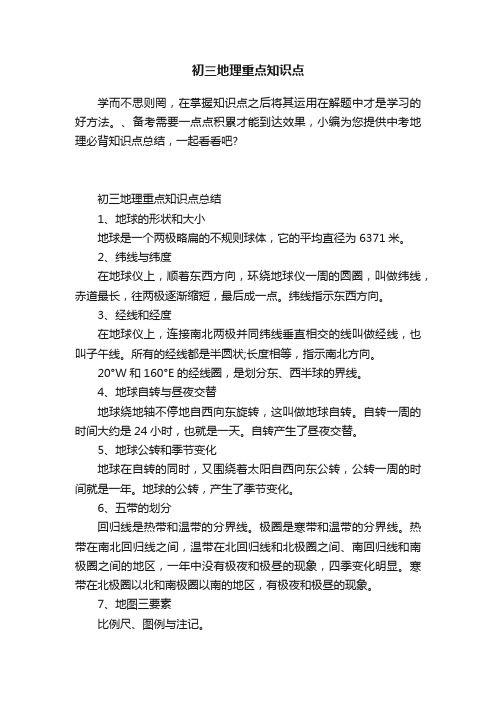 初三地理重点知识点

学而不思则罔，在掌握知识点之后将其运用在解题中才是学习的好方法。、备考需要一点点积累才能到达效果，小编为您提供中考地理必背知识点总结，一起看看吧?

初三地理重点知识点总结

1、地球的形状和大小

地球是一个两极略扁的不规则球体，它的平均直径为 6371 米。

2、纬线与纬度

在地球仪上，顺着东西方向，环绕地球仪一周的圆圈，叫做纬线，赤道最长，往两极逐渐缩短，最后成一点。纬线指示东西方向。

3、经线和经度

在地球仪上，连接南北两极并同纬线垂直相交的线叫做经线，也叫子午线。所有的经线都是半圆状;长度相等，指示南北方向。

20°W 和 160°E 的经线圈，是划分东、西半球的界线。

4、地球自转与昼夜交替

地球绕地轴不停地自西向东旋转，这叫做地球自转。自转一周的时间大约是 24 小时，也就是一天。自转产生了昼夜交替。

5、地球公转和季节变化

地球在自转的同时，又围绕着太阳自西向东公转，公转一周的时间就是一年。地球的公转，产生了季节变化。

6、五带的划分

回归线是热带和温带的分界线。极圈是寒带和温带的分界线。热带在南北回归线之间，温带在北回归线和北极圈之间、南回归线和南极圈之间的地区，一年中没有极夜和极昼的现象，四季变化明显。寒带在北极圈以北和南极圈以南的地区，有极夜和极昼的现象。

7、地图三要素

比例尺、图例与注记。